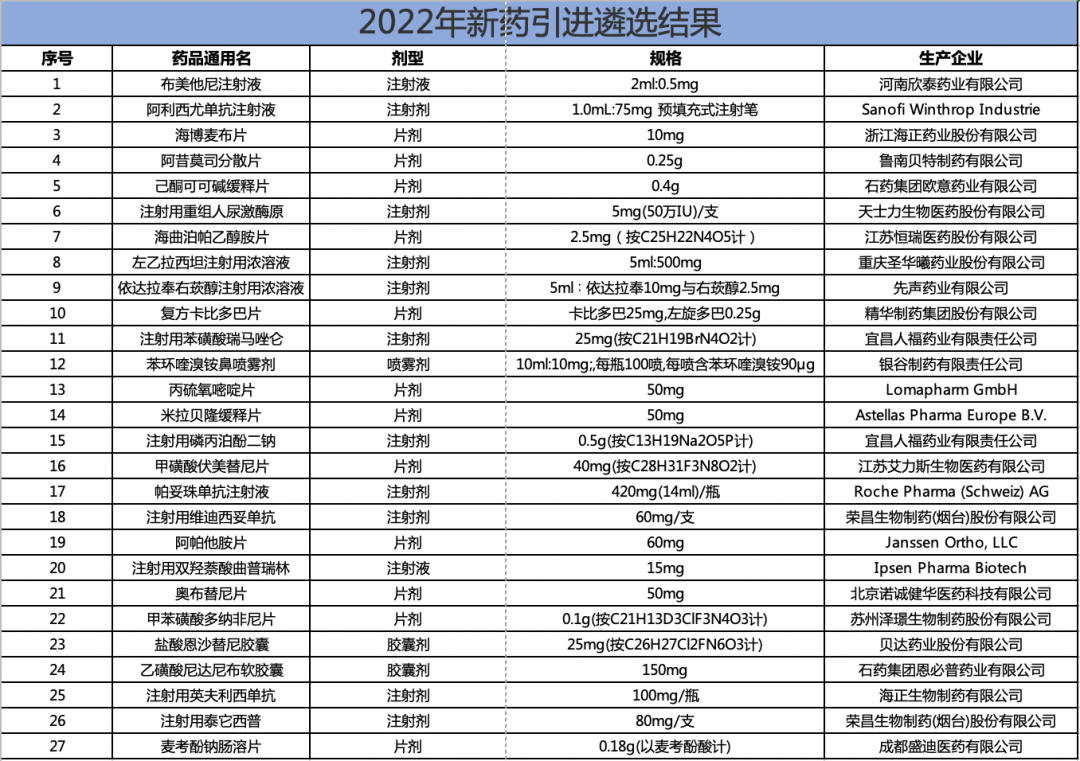 2022年新药引进遴选结果

| 序号 | 药品通用名 | 剂型 | 规格 | 生产企业 |
|---|---|---|---|---|
| 1 | 布美他尼注射液 | 注射液 | 2ml:0.5mg | 河南欣泰药业有限公司 |
| 2 | 阿利西尤单抗注射液 | 注射剂 | 1.0mL:75mg 预填充式注射笔 | Sanofi Winthrop Industrie |
| 3 | 海博麦布片 | 片剂 | 10mg | 浙江海正药业股份有限公司 |
| 4 | 阿昔莫司分散片 | 片剂 | 0.25g | 鲁南贝特制药有限公司 |
| 5 | 己酮可可碱缓释片 | 片剂 | 0.4g | 石药集团欧意药业有限公司 |
| 6 | 注射用重组人尿激酶原 | 注射剂 | 5mg(50万IU)/支 | 天士力生物医药股份有限公司 |
| 7 | 海曲泊帕乙醇胺片 | 片剂 | 2.5mg（按C25H22N4O5计） | 江苏恒瑞医药股份有限公司 |
| 8 | 左乙拉西坦注射用浓溶液 | 注射剂 | 5ml:500mg | 重庆圣华曦药业股份有限公司 |
| 9 | 依达拉奉右莰醇注射用浓溶液 | 注射剂 | 5ml：依达拉奉10mg与右莰醇2.5mg | 先声药业有限公司 |
| 10 | 复方卡比多巴片 | 片剂 | 卡比多巴25mg,左旋多巴0.25g | 精华制药集团股份有限公司 |
| 11 | 注射用苯磺酸瑞马唑仑 | 注射剂 | 25mg(按C21H19BrN4O2计) | 宜昌人福药业有限责任公司 |
| 12 | 苯环喹溴铵鼻喷雾剂 | 喷雾剂 | 10ml:10mg;,每瓶100喷,每喷含苯环喹溴铵90μg | 银谷制药有限责任公司 |
| 13 | 丙硫氧嘧啶片 | 片剂 | 50mg | Lomapharm GmbH |
| 14 | 米拉贝隆缓释片 | 片剂 | 50mg | Astellas Pharma Europe B.V. |
| 15 | 注射用磷丙泊酚二钠 | 注射剂 | 0.5g(按C13H19Na2O5P计) | 宜昌人福药业有限责任公司 |
| 16 | 甲磺酸伏美替尼片 | 片剂 | 40mg(按C28H31F3N8O2计) | 江苏艾力斯生物医药有限公司 |
| 17 | 帕妥珠单抗注射液 | 注射剂 | 420mg(14ml)/瓶 | Roche Pharma (Schweiz) AG |
| 18 | 注射用维迪西妥单抗 | 注射剂 | 60mg/支 | 荣昌生物制药(烟台)股份有限公司 |
| 19 | 阿帕他胺片 | 片剂 | 60mg | Janssen Ortho, LLC |
| 20 | 注射用双羟萘酸曲普瑞林 | 注射液 | 15mg | Ipsen Pharma Biotech |
| 21 | 奥布替尼片 | 片剂 | 50mg | 北京诺诚健华医药科技有限公司 |
| 22 | 甲苯磺酸多纳非尼片 | 片剂 | 0.1g(按C21H13D3ClF3N4O3计) | 苏州泽璟生物制药股份有限公司 |
| 23 | 盐酸恩沙替尼胶囊 | 胶囊剂 | 25mg(按C26H27Cl2FN6O3计) | 贝达药业股份有限公司 |
| 24 | 乙磺酸尼达尼布软胶囊 | 胶囊剂 | 150mg | 石药集团恩必普药业有限公司 |
| 25 | 注射用英夫利西单抗 | 注射剂 | 100mg/瓶 | 海正生物制药有限公司 |
| 26 | 注射用泰它西普 | 注射剂 | 80mg/支 | 荣昌生物制药(烟台)股份有限公司 |
| 27 | 麦考酚钠肠溶片 | 片剂 | 0.18g(以麦考酚酸计) | 成都盛迪医药有限公司 |